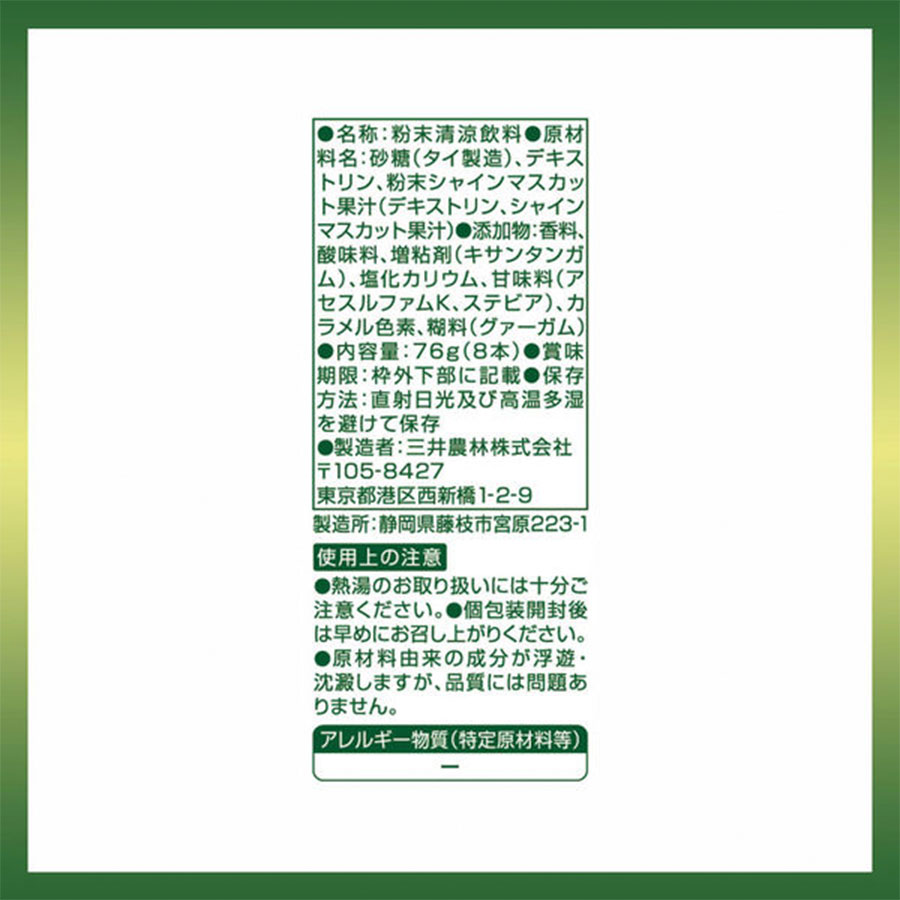 ●名称:粉末清涼飲料●原材料名:砂糖(タイ製造)、デキストリン、粉末シャインマスカット果汁(デキストリン、シャインマスカット果汁)●添加物:香料、酸味料、増粘剤(キサンタンガム)、塩化カリウム、甘味料(アセスルファムK、ステビア)、カラメル色素、糊料(グァーガム)●内容量:76g(8本)●賞味期限:枠外下部に記載●保存方法:直射日光及び高温多湿を避けて保存

●製造者:三井農林株式会社
〒105-8427
東京都港区西新橋1-2-9

製造所:静岡県藤枝市宮原223-1

使用上の注意

●熱湯のお取り扱いには十分ご注意ください。●個包装開封後は早めにお召し上がりください。●原材料由来の成分が浮遊・沈澱しますが、品質には問題ありません。

アレルギー物質(特定原材料等)
ー